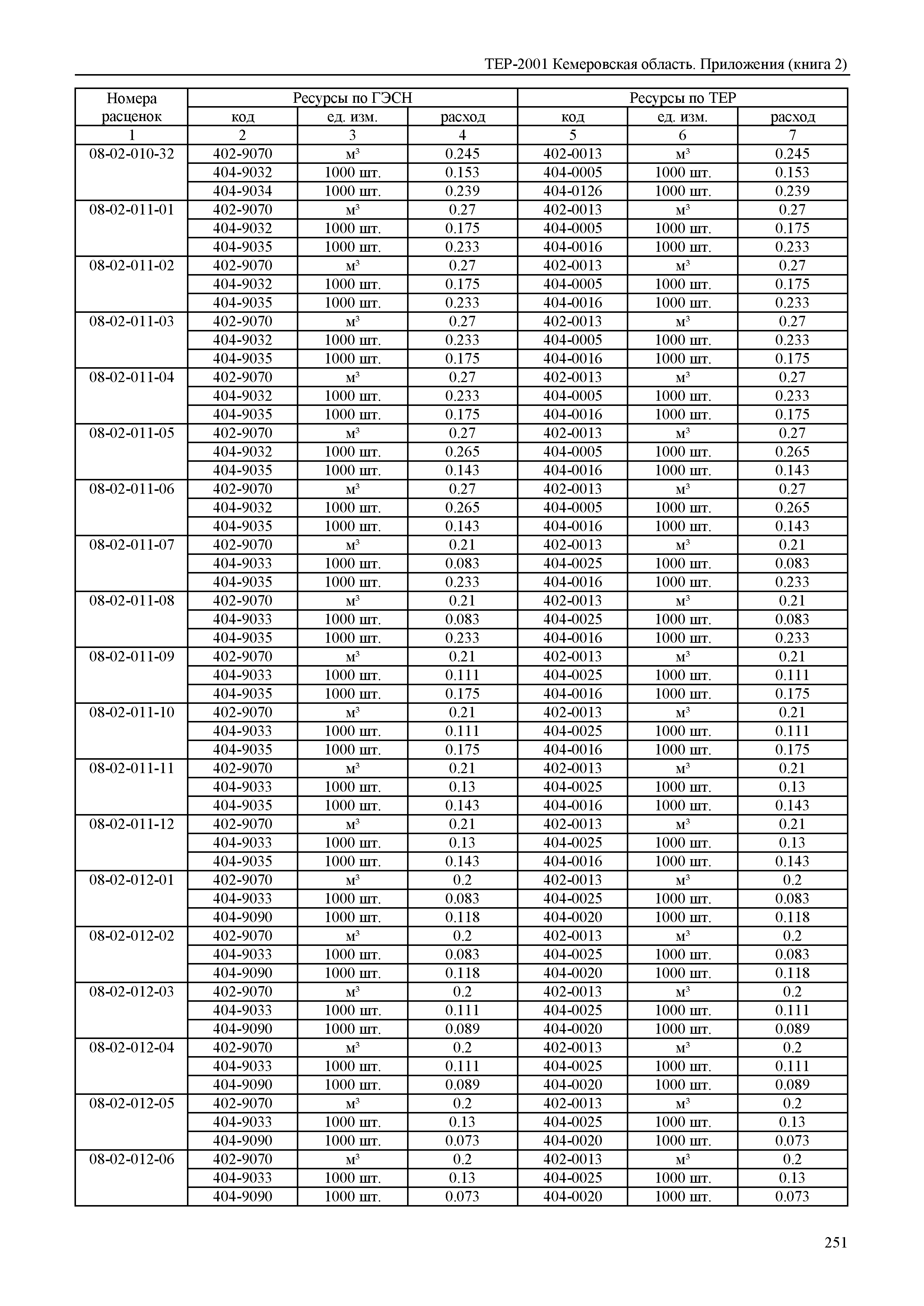 ТЕР-2001 Кемеровская область. Приложения (книга 2)

| Номера расценок | Ресурсы по ГЭСН | | | Ресурсы по ТЕР | | |
|---|---|---|---|---|---|---|
| | код | ед. изм. | расход | код | ед. изм. | расход |
| 1 | 2 | 3 | 4 | 5 | 6 | 7 |
| 08-02-010-32 | 402-9070 | м³ | 0.245 | 402-0013 | м³ | 0.245 |
| | 404-9032 | 1000 шт. | 0.153 | 404-0005 | 1000 шт. | 0.153 |
| | 404-9034 | 1000 шт. | 0.239 | 404-0126 | 1000 шт. | 0.239 |
| 08-02-011-01 | 402-9070 | м³ | 0.27 | 402-0013 | м³ | 0.27 |
| | 404-9032 | 1000 шт. | 0.175 | 404-0005 | 1000 шт. | 0.175 |
| | 404-9035 | 1000 шт. | 0.233 | 404-0016 | 1000 шт. | 0.233 |
| 08-02-011-02 | 402-9070 | м³ | 0.27 | 402-0013 | м³ | 0.27 |
| | 404-9032 | 1000 шт. | 0.175 | 404-0005 | 1000 шт. | 0.175 |
| | 404-9035 | 1000 шт. | 0.233 | 404-0016 | 1000 шт. | 0.233 |
| 08-02-011-03 | 402-9070 | м³ | 0.27 | 402-0013 | м³ | 0.27 |
| | 404-9032 | 1000 шт. | 0.233 | 404-0005 | 1000 шт. | 0.233 |
| | 404-9035 | 1000 шт. | 0.175 | 404-0016 | 1000 шт. | 0.175 |
| 08-02-011-04 | 402-9070 | м³ | 0.27 | 402-0013 | м³ | 0.27 |
| | 404-9032 | 1000 шт. | 0.233 | 404-0005 | 1000 шт. | 0.233 |
| | 404-9035 | 1000 шт. | 0.175 | 404-0016 | 1000 шт. | 0.175 |
| 08-02-011-05 | 402-9070 | м³ | 0.27 | 402-0013 | м³ | 0.27 |
| | 404-9032 | 1000 шт. | 0.265 | 404-0005 | 1000 шт. | 0.265 |
| | 404-9035 | 1000 шт. | 0.143 | 404-0016 | 1000 шт. | 0.143 |
| 08-02-011-06 | 402-9070 | м³ | 0.27 | 402-0013 | м³ | 0.27 |
| | 404-9032 | 1000 шт. | 0.265 | 404-0005 | 1000 шт. | 0.265 |
| | 404-9035 | 1000 шт. | 0.143 | 404-0016 | 1000 шт. | 0.143 |
| 08-02-011-07 | 402-9070 | м³ | 0.21 | 402-0013 | м³ | 0.21 |
| | 404-9033 | 1000 шт. | 0.083 | 404-0025 | 1000 шт. | 0.083 |
| | 404-9035 | 1000 шт. | 0.233 | 404-0016 | 1000 шт. | 0.233 |
| 08-02-011-08 | 402-9070 | м³ | 0.21 | 402-0013 | м³ | 0.21 |
| | 404-9033 | 1000 шт. | 0.083 | 404-0025 | 1000 шт. | 0.083 |
| | 404-9035 | 1000 шт. | 0.233 | 404-0016 | 1000 шт. | 0.233 |
| 08-02-011-09 | 402-9070 | м³ | 0.21 | 402-0013 | м³ | 0.21 |
| | 404-9033 | 1000 шт. | 0.111 | 404-0025 | 1000 шт. | 0.111 |
| | 404-9035 | 1000 шт. | 0.175 | 404-0016 | 1000 шт. | 0.175 |
| 08-02-011-10 | 402-9070 | м³ | 0.21 | 402-0013 | м³ | 0.21 |
| | 404-9033 | 1000 шт. | 0.111 | 404-0025 | 1000 шт. | 0.111 |
| | 404-9035 | 1000 шт. | 0.175 | 404-0016 | 1000 шт. | 0.175 |
| 08-02-011-11 | 402-9070 | м³ | 0.21 | 402-0013 | м³ | 0.21 |
| | 404-9033 | 1000 шт. | 0.13 | 404-0025 | 1000 шт. | 0.13 |
| | 404-9035 | 1000 шт. | 0.143 | 404-0016 | 1000 шт. | 0.143 |
| 08-02-011-12 | 402-9070 | м³ | 0.21 | 402-0013 | м³ | 0.21 |
| | 404-9033 | 1000 шт. | 0.13 | 404-0025 | 1000 шт. | 0.13 |
| | 404-9035 | 1000 шт. | 0.143 | 404-0016 | 1000 шт. | 0.143 |
| 08-02-012-01 | 402-9070 | м³ | 0.2 | 402-0013 | м³ | 0.2 |
| | 404-9033 | 1000 шт. | 0.083 | 404-0025 | 1000 шт. | 0.083 |
| | 404-9090 | 1000 шт. | 0.118 | 404-0020 | 1000 шт. | 0.118 |
| 08-02-012-02 | 402-9070 | м³ | 0.2 | 402-0013 | м³ | 0.2 |
| | 404-9033 | 1000 шт. | 0.083 | 404-0025 | 1000 шт. | 0.083 |
| | 404-9090 | 1000 шт. | 0.118 | 404-0020 | 1000 шт. | 0.118 |
| 08-02-012-03 | 402-9070 | м³ | 0.2 | 402-0013 | м³ | 0.2 |
| | 404-9033 | 1000 шт. | 0.111 | 404-0025 | 1000 шт. | 0.111 |
| | 404-9090 | 1000 шт. | 0.089 | 404-0020 | 1000 шт. | 0.089 |
| 08-02-012-04 | 402-9070 | м³ | 0.2 | 402-0013 | м³ | 0.2 |
| | 404-9033 | 1000 шт. | 0.111 | 404-0025 | 1000 шт. | 0.111 |
| | 404-9090 | 1000 шт. | 0.089 | 404-0020 | 1000 шт. | 0.089 |
| 08-02-012-05 | 402-9070 | м³ | 0.2 | 402-0013 | м³ | 0.2 |
| | 404-9033 | 1000 шт. | 0.13 | 404-0025 | 1000 шт. | 0.13 |
| | 404-9090 | 1000 шт. | 0.073 | 404-0020 | 1000 шт. | 0.073 |
| 08-02-012-06 | 402-9070 | м³ | 0.2 | 402-0013 | м³ | 0.2 |
| | 404-9033 | 1000 шт. | 0.13 | 404-0025 | 1000 шт. | 0.13 |
| | 404-9090 | 1000 шт. | 0.073 | 404-0020 | 1000 шт. | 0.073 |

251